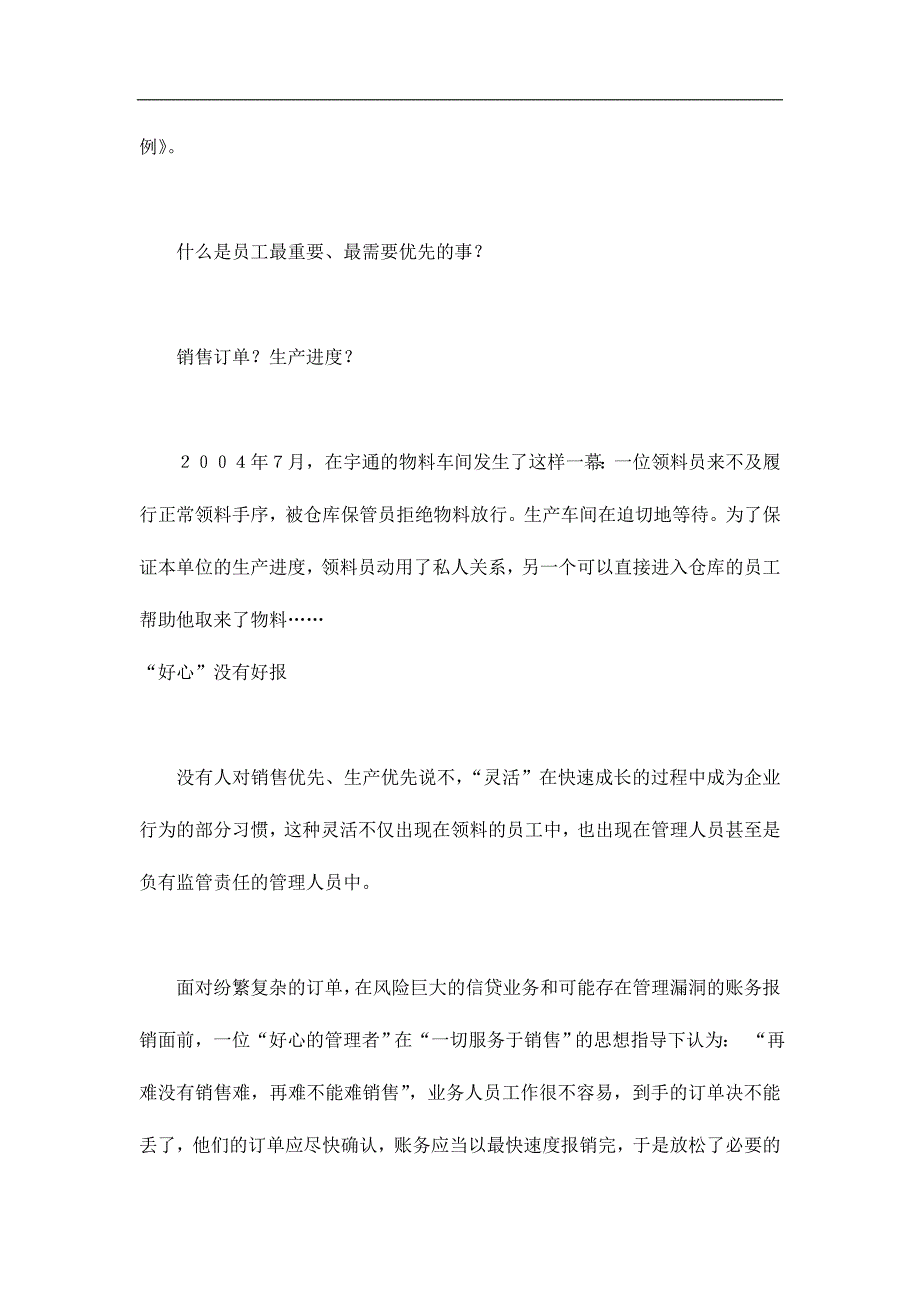 例》。

什么是员工最重要、最需要优先的事？

销售订单？生产进度？

２００４年７月，在宇通的物料车间发生了这样一幕：一位领料员来不及履行正常领料手序，被仓库保管员拒绝物料放行。生产车间在迫切地等待。为了保证本单位的生产进度，领料员动用了私人关系，另一个可以直接进入仓库的员工帮助他取来了物料……

“好心”没有好报

没有人对销售优先、生产优先说不，“灵活”在快速成长的过程中成为企业行为的部分习惯，这种灵活不仅出现在领料的员工中，也出现在管理人员甚至是负有监管责任的管理人员中。

面对纷繁复杂的订单，在风险巨大的信贷业务和可能存在管理漏洞的账务报销面前，一位“好心的管理者”在“一切服务于销售”的思想指导下认为：“再难没有销售难，再难不能难销售”，业务人员工作很不容易，到手的订单决不能丢了，他们的订单应尽快确认，账务应当以最快速度报销完，于是放松了必要的